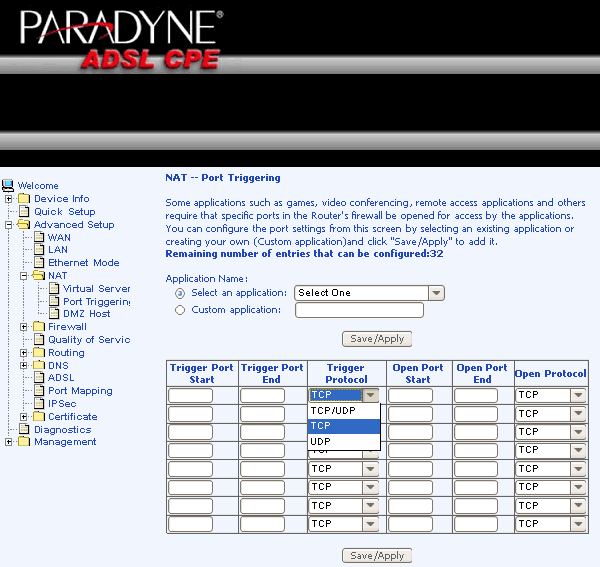 PARADYNE®
ADSL CPE

Welcome
Device Info
Quick Setup
Advanced Setup
WAN
LAN
Ethernet Mode
NAT
Virtual Server
Port Triggering
DMZ Host
Firewall
Quality of Servic
Routing
DNS
ADSL
Port Mapping
IPSec
Certificate
Diagnostics
Management

NAT -- Port Triggering

Some applications such as games, video conferencing, remote access applications and others require that specific ports in the Router's firewall be opened for access by the applications. You can configure the port settings from this screen by selecting an existing application or creating your own (Custom application)and click "Save/Apply" to add it.
Remaining number of entries that can be configured:32

Application Name:
Select an application: Select One
Custom application:

Save/Apply

| Trigger Port Start | Trigger Port End | Trigger Protocol | Open Port Start | Open Port End | Open Protocol |
|---|---|---|---|---|---|
| | | TCP | | | TCP |
| | | TCP/UDP | | | TCP |
| | | TCP | | | TCP |
| | | UDP | | | TCP |
| | | TCP | | | TCP |
| | | TCP | | | TCP |
| | | TCP | | | TCP |
| | | TCP | | | TCP |

Save/Apply